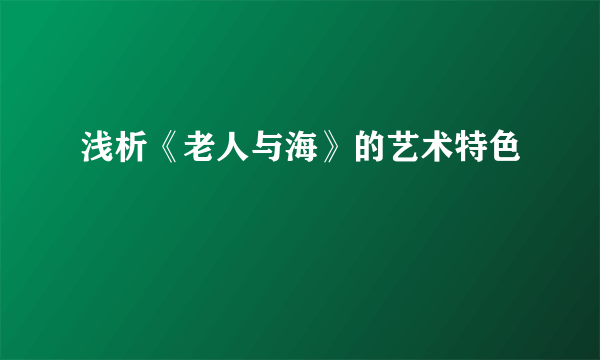 浅析《老人与海》的艺术特色